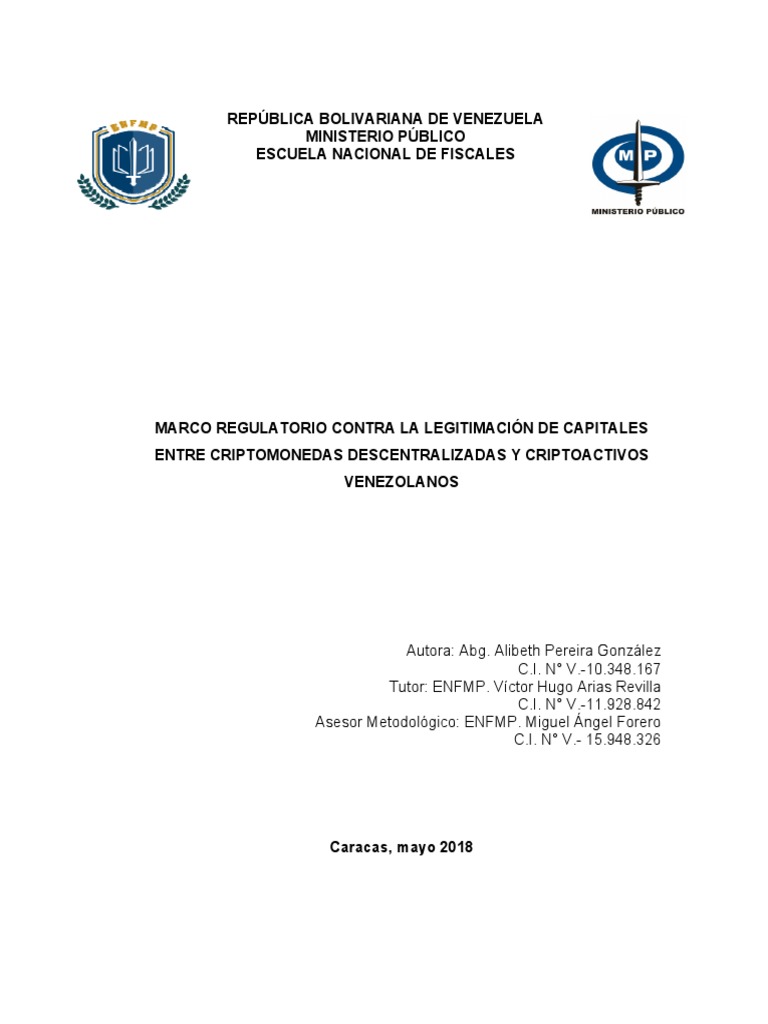 ENFMP

REPÚBLICA BOLIVARIANA DE VENEZUELA
MINISTERIO PÚBLICO
ESCUELA NACIONAL DE FISCALES

MP
MINISTERIO PÚBLICO

MARCO REGULATORIO CONTRA LA LEGITIMACIÓN DE CAPITALES ENTRE CRIPTOMONEDAS DESCENTRALIZADAS Y CRIPTOACTIVOS VENEZOLANOS

Autora: Abg. Alibeth Pereira González
C.I. N° V.-10.348.167
Tutor: ENFMP. Víctor Hugo Arias Revilla
C.I. N° V.-11.928.842
Asesor Metodológico: ENFMP. Miguel Ángel Forero
C.I. N° V.- 15.948.326

Caracas, mayo 2018